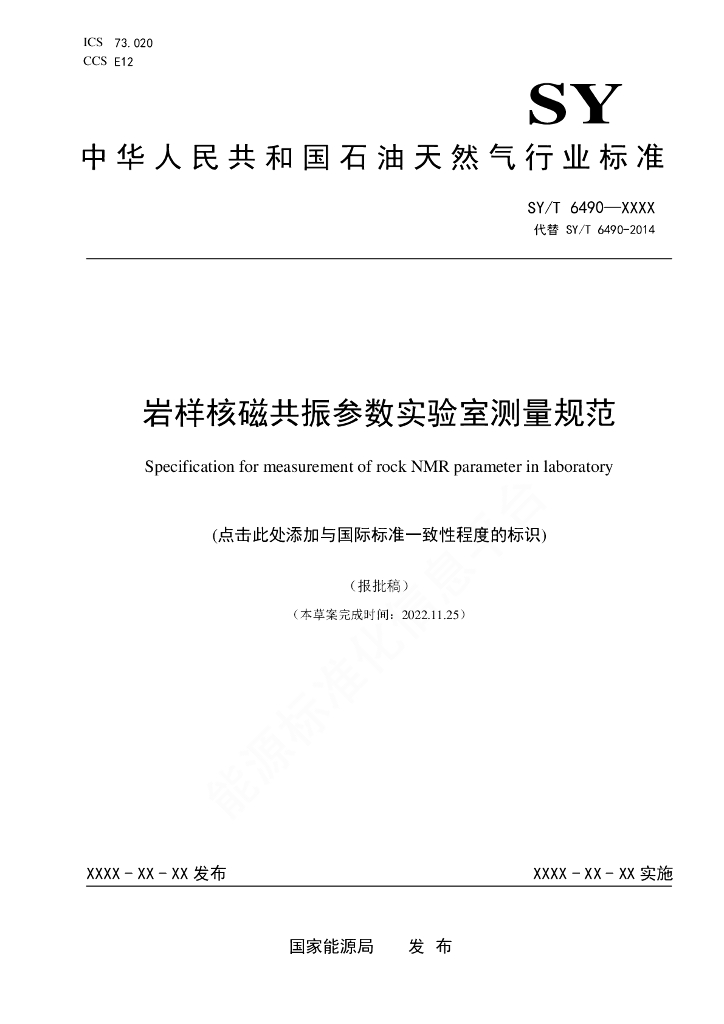 ICS 73.020
CCS E12

SY

中华人民共和国石油天然气行业标准

SY/T 6490—XXXX
代替 SY/T 6490-2014

岩样核磁共振参数实验室测量规范

Specification for measurement of rock NMR parameter in laboratory

(点击此处添加与国际标准一致性程度的标识)

（报批稿）

（本草案完成时间：2022.11.25）

能源标准化信息平台

XXXX - XX - XX 发布

XXXX - XX - XX 实施

国家能源局 发 布